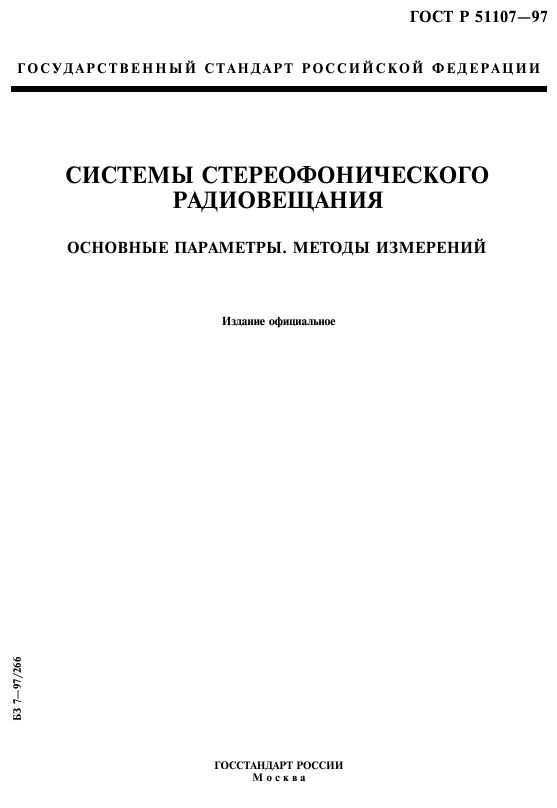 ГОСТ Р 51107—97

ГОСУДАРСТВЕННЫЙ СТАНДАРТ РОССИЙСКОЙ ФЕДЕРАЦИИ

СИСТЕМЫ СТЕРЕОФОНИЧЕСКОГО РАДИОВЕЩАНИЯ

ОСНОВНЫЕ ПАРАМЕТРЫ. МЕТОДЫ ИЗМЕРЕНИЙ

Издание официальное

БЗ 7—97/266

ГОССТАНДАРТ РОССИИ
Москва